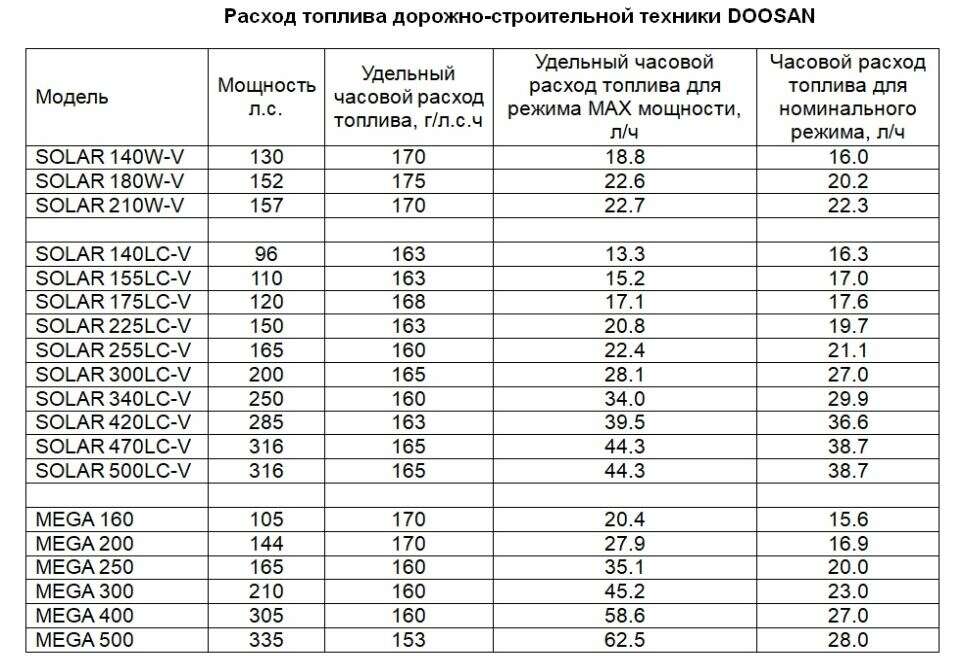 Расход топлива дорожно-строительной техники DOOSAN

| Модель | Мощность л.с. | Удельный часовой расход топлива, г/л.с.ч | Удельный часовой расход топлива для режима MAX мощности, л/ч | Часовой расход топлива для номинального режима, л/ч |
|---|---|---|---|---|
| SOLAR 140W-V | 130 | 170 | 18.8 | 16.0 |
| SOLAR 180W-V | 152 | 175 | 22.6 | 20.2 |
| SOLAR 210W-V | 157 | 170 | 22.7 | 22.3 |
| | | | | |
| SOLAR 140LC-V | 96 | 163 | 13.3 | 16.3 |
| SOLAR 155LC-V | 110 | 163 | 15.2 | 17.0 |
| SOLAR 175LC-V | 120 | 168 | 17.1 | 17.6 |
| SOLAR 225LC-V | 150 | 163 | 20.8 | 19.7 |
| SOLAR 255LC-V | 165 | 160 | 22.4 | 21.1 |
| SOLAR 300LC-V | 200 | 165 | 28.1 | 27.0 |
| SOLAR 340LC-V | 250 | 160 | 34.0 | 29.9 |
| SOLAR 420LC-V | 285 | 163 | 39.5 | 36.6 |
| SOLAR 470LC-V | 316 | 165 | 44.3 | 38.7 |
| SOLAR 500LC-V | 316 | 165 | 44.3 | 38.7 |
| | | | | |
| MEGA 160 | 105 | 170 | 20.4 | 15.6 |
| MEGA 200 | 144 | 170 | 27.9 | 16.9 |
| MEGA 250 | 165 | 160 | 35.1 | 20.0 |
| MEGA 300 | 210 | 160 | 45.2 | 23.0 |
| MEGA 400 | 305 | 160 | 58.6 | 27.0 |
| MEGA 500 | 335 | 153 | 62.5 | 28.0 |